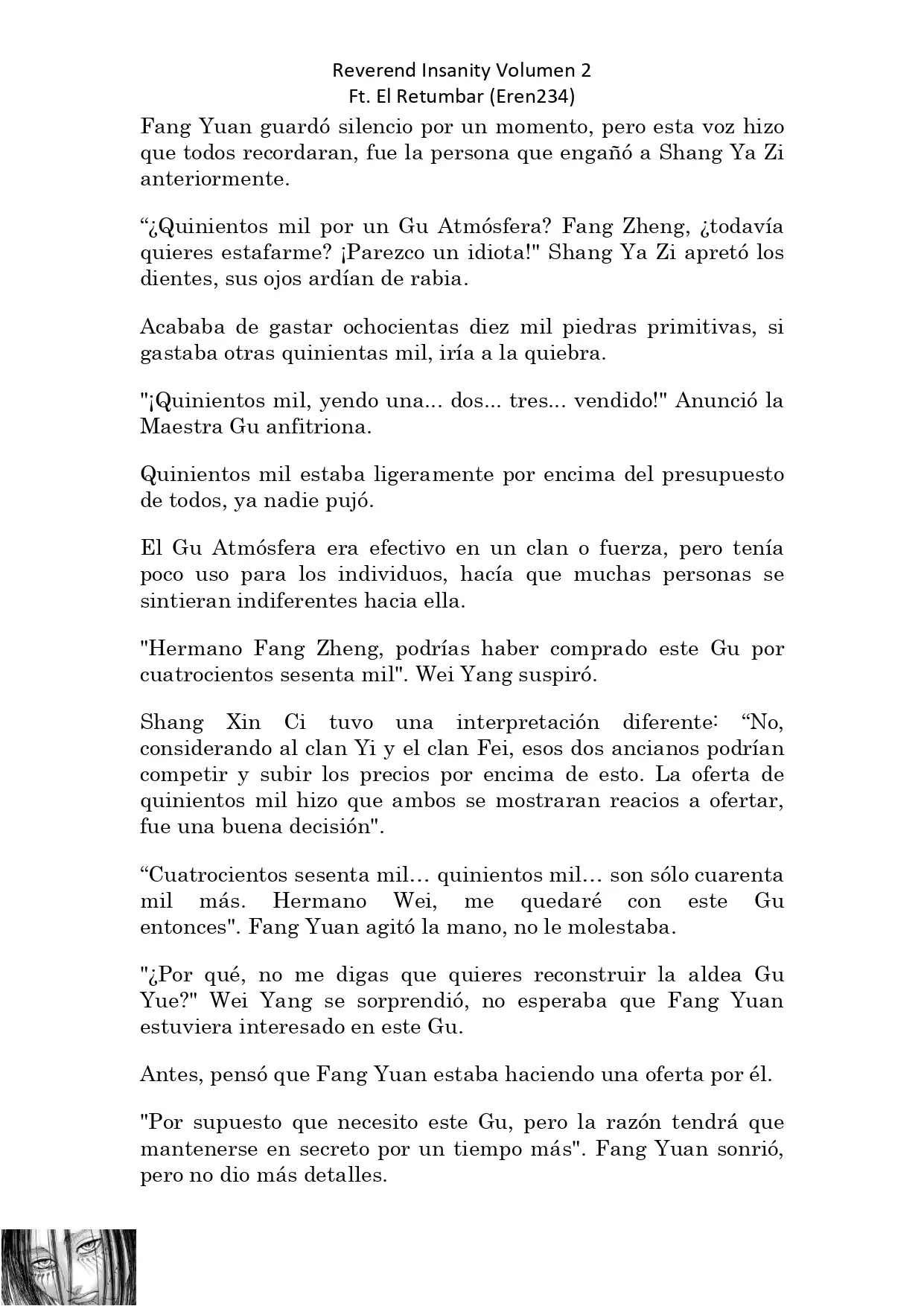 Reverend Insanity Volumen 2
Ft. El Retumbar (Eren234)

Fang Yuan guardó silencio por un momento, pero esta voz hizo que todos recordaran, fue la persona que engañó a Shang Ya Zi anteriormente.

“¿Quinientos mil por un Gu Atmósfera? Fang Zheng, ¿todavía quieres estafarme? ¡Parezco un idiota!" Shang Ya Zi apretó los dientes, sus ojos ardían de rabia.

Acababa de gastar ochocientas diez mil piedras primitivas, si gastaba otras quinientas mil, iría a la quiebra.

"¡Quinientos mil, yendo una... dos... tres... vendido!" Anunció la Maestra Gu anfitriona.

Quinientos mil estaba ligeramente por encima del presupuesto de todos, ya nadie pujó.

El Gu Atmósfera era efectivo en un clan o fuerza, pero tenía poco uso para los individuos, hacía que muchas personas se sintieran indiferentes hacia ella.

"Hermano Fang Zheng, podrías haber comprado este Gu por cuatrocientos sesenta mil". Wei Yang suspiró.

Shang Xin Ci tuvo una interpretación diferente: “No, considerando al clan Yi y el clan Fei, esos dos ancianos podrían competir y subir los precios por encima de esto. La oferta de quinientos mil hizo que ambos se mostraran reacios a ofertar, fue una buena decisión".

“Cuatrocientos sesenta mil… quinientos mil… son sólo cuarenta mil más. Hermano Wei, me quedaré con este Gu entonces". Fang Yuan agitó la mano, no le molestaba.

"¿Por qué, no me digas que quieres reconstruir la aldea Gu Yue?" Wei Yang se sorprendió, no esperaba que Fang Yuan estuviera interesado en este Gu.

Antes, pensó que Fang Yuan estaba haciendo una oferta por él.

"Por supuesto que necesito este Gu, pero la razón tendrá que mantenerse en secreto por un tiempo más". Fang Yuan sonrió, pero no dio más detalles.